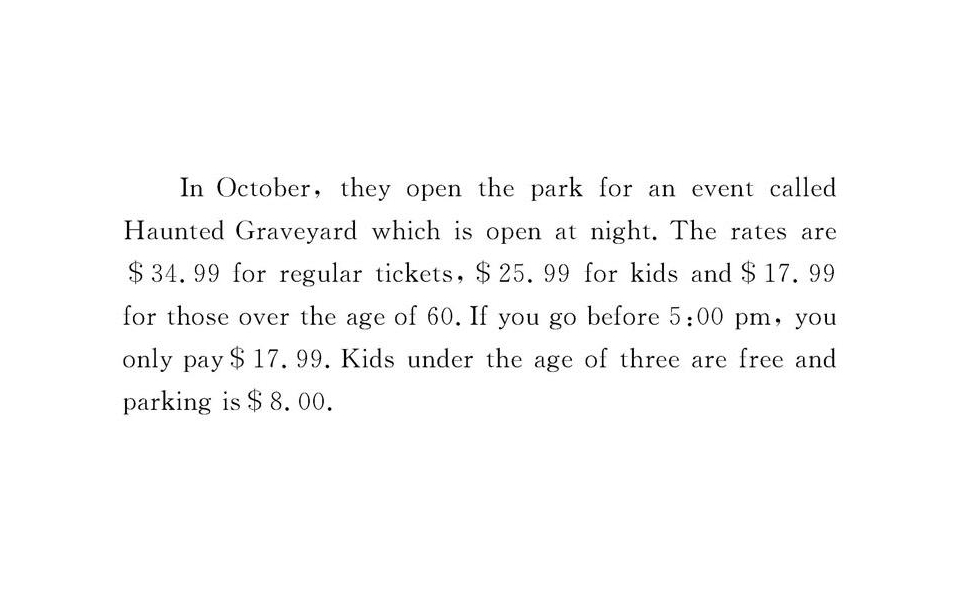 In October, they open the park for an event called Haunted Graveyard which is open at night. The rates are \$34.99 for regular tickets, \$25.99 for kids and \$17.99 for those over the age of 60. If you go before 5:00 pm, you only pay \$17.99. Kids under the age of three are free and parking is \$8.00.